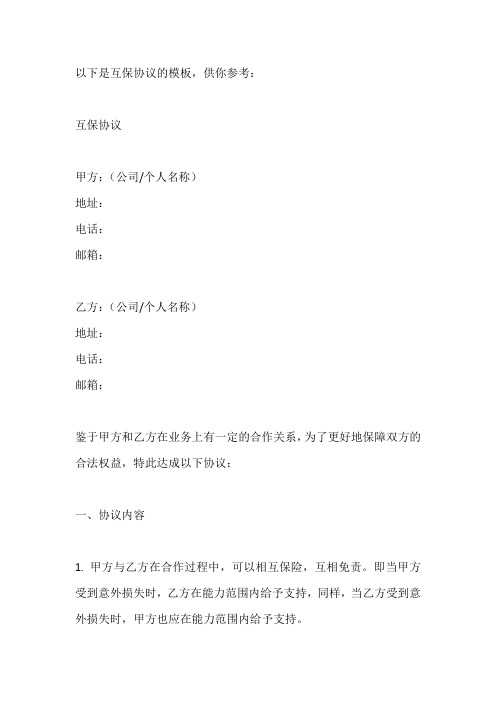 以下是互保协议的模板，供你参考：

互保协议

甲方：（公司/个人名称）
地址：
电话：
邮箱：

乙方：（公司/个人名称）
地址：
电话：
邮箱：

鉴于甲方和乙方在业务上有一定的合作关系，为了更好地保障双方的合法权益，特此达成以下协议：

一、协议内容

1. 甲方与乙方在合作过程中，可以相互保险，互相免责。即当甲方受到意外损失时，乙方在能力范围内给予支持，同样，当乙方受到意外损失时，甲方也应在能力范围内给予支持。